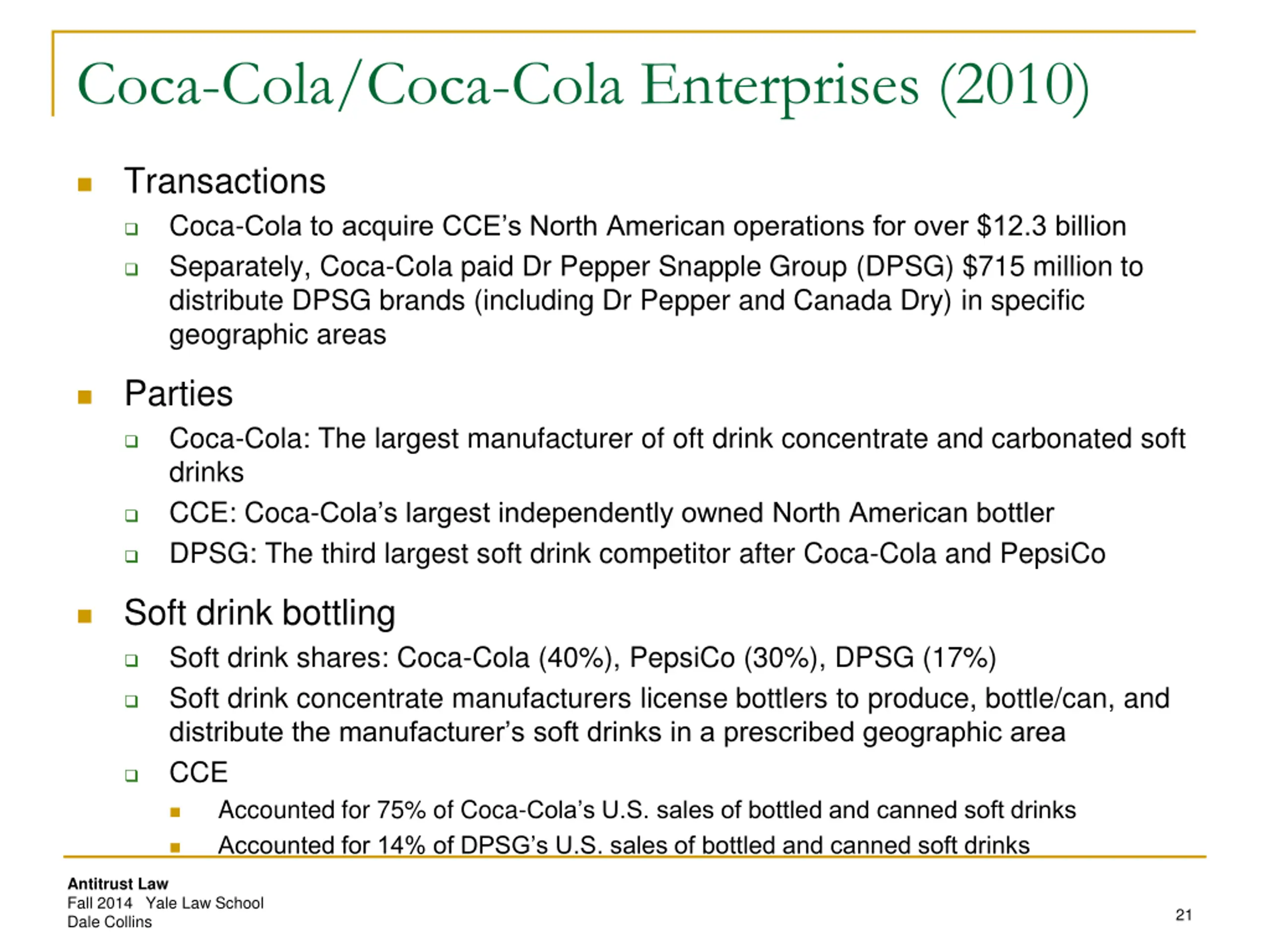 Coca-Cola/Coca-Cola Enterprises (2010)

Transactions
Coca-Cola to acquire CCE's North American operations for over \$12.3 billion
Separately, Coca-Cola paid Dr Pepper Snapple Group (DPSG) \$715 million to distribute DPSG brands (including Dr Pepper and Canada Dry) in specific geographic areas

Parties
Coca-Cola: The largest manufacturer of oft drink concentrate and carbonated soft drinks
CCE: Coca-Cola's largest independently owned North American bottler
DPSG: The third largest soft drink competitor after Coca-Cola and PepsiCo

Soft drink bottling
Soft drink shares: Coca-Cola (40%), PepsiCo (30%), DPSG (17%)
Soft drink concentrate manufacturers license bottlers to produce, bottle/can, and distribute the manufacturer's soft drinks in a prescribed geographic area
CCE
Accounted for 75% of Coca-Cola's U.S. sales of bottled and canned soft drinks
Accounted for 14% of DPSG's U.S. sales of bottled and canned soft drinks

Antitrust Law
Fall 2014 Yale Law School
Dale Collins

21